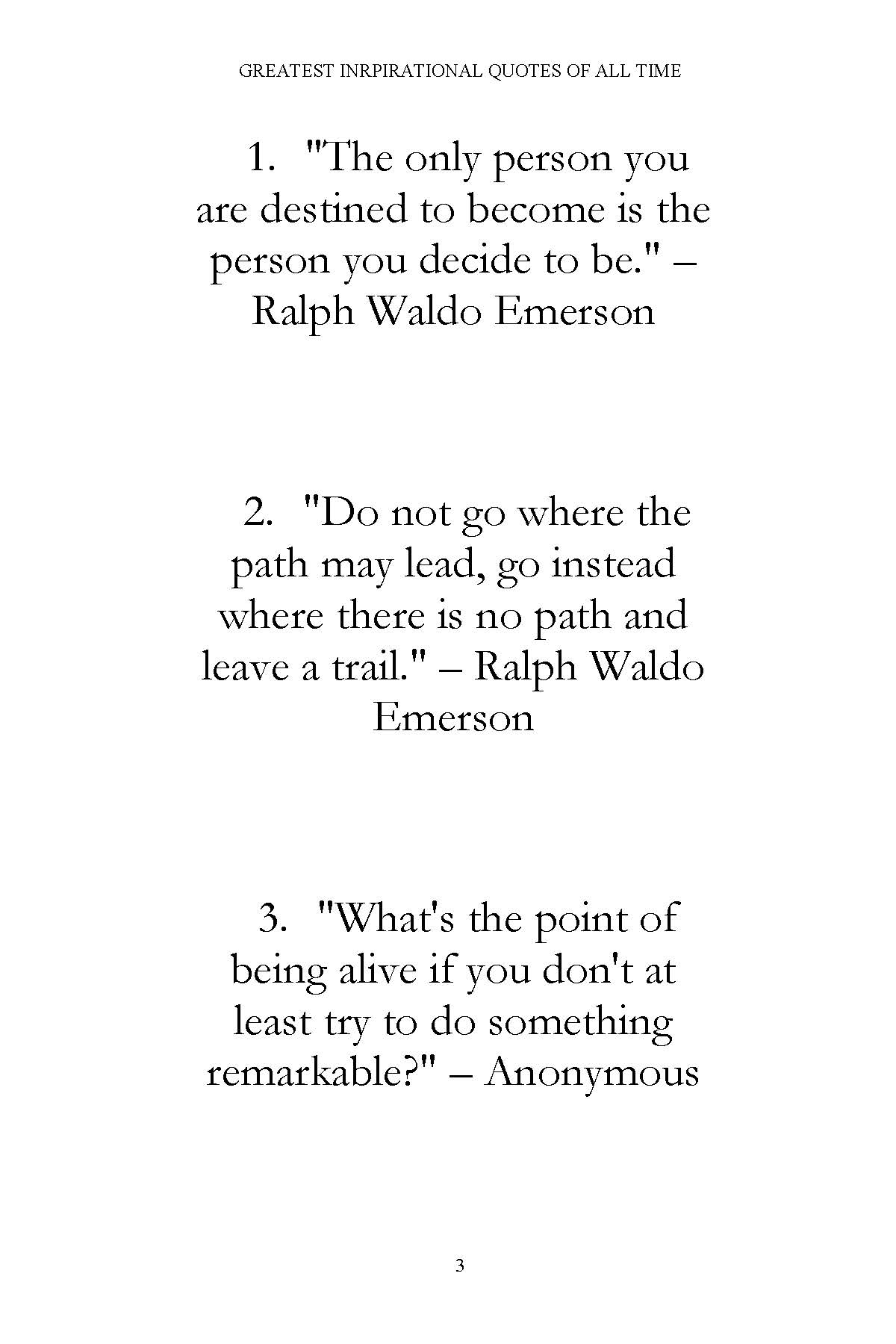 GREATEST INRPIRATIONAL QUOTES OF ALL TIME

1. "The only person you are destined to become is the person you decide to be." – Ralph Waldo Emerson

2. "Do not go where the path may lead, go instead where there is no path and leave a trail." – Ralph Waldo Emerson

3. "What's the point of being alive if you don't at least try to do something remarkable?" – Anonymous

3